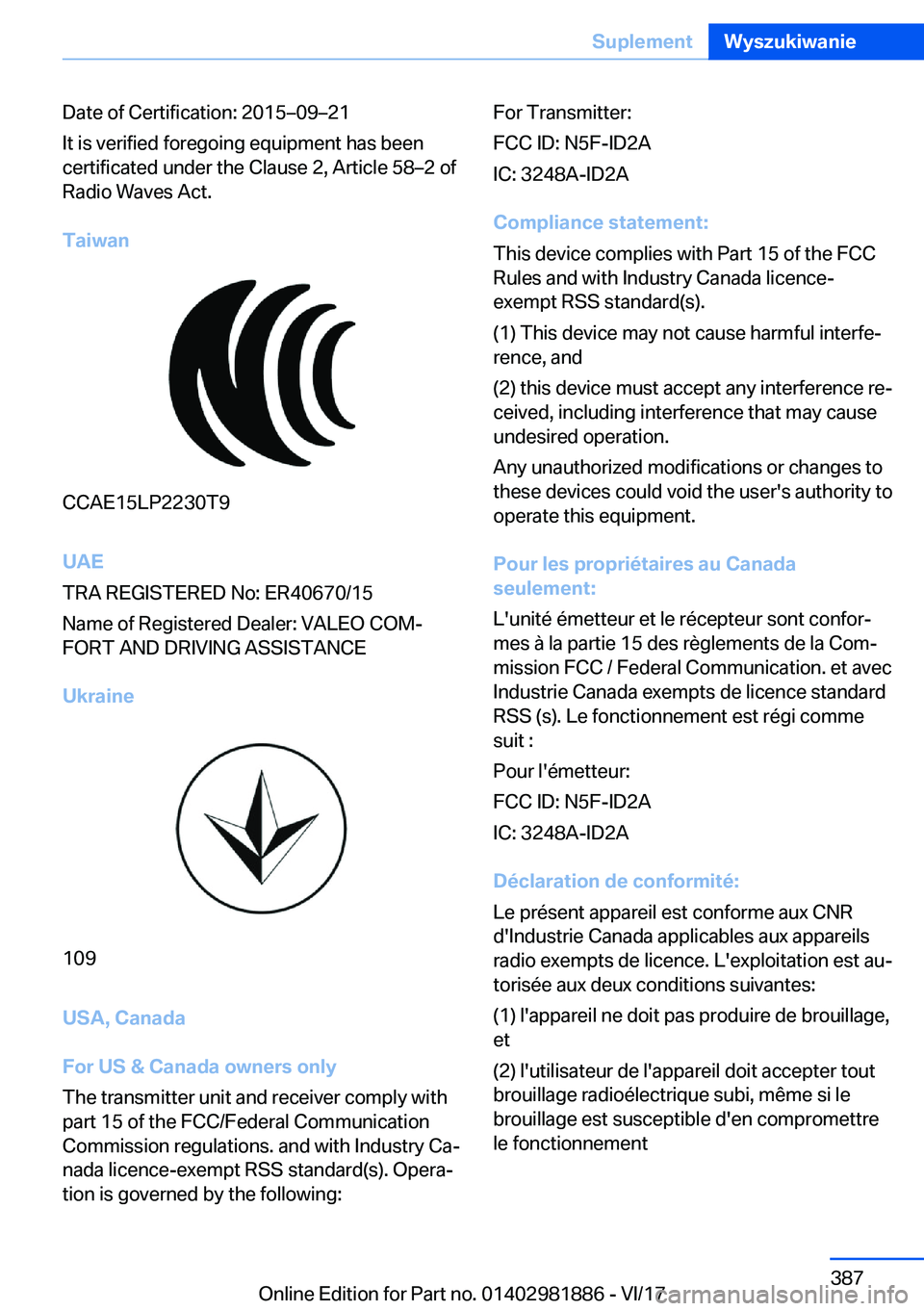 Suplement Wyszukiwanie

Date of Certification: 2015–09–21

It is verified foregoing equipment has been certificated under the Clause 2, Article 58–2 of Radio Waves Act.

Taiwan

CCAE15LP2230T9

UAE

TRA REGISTERED No: ER40670/15

Name of Registered Dealer: VALEO COMFORT AND DRIVING ASSISTANCE

Ukraine

109

USA, Canada

For US & Canada owners only

The transmitter unit and receiver comply with part 15 of the FCC/Federal Communication Commission regulations. and with Industry Canada licence-exempt RSS standard(s). Operation is governed by the following:

For Transmitter:

FCC ID: N5F-ID2A

IC: 3248A-ID2A

Compliance statement:

This device complies with Part 15 of the FCC Rules and with Industry Canada licence-exempt RSS standard(s).

(1) This device may not cause harmful interference, and

(2) this device must accept any interference received, including interference that may cause undesired operation.

Any unauthorized modifications or changes to these devices could void the user's authority to operate this equipment.

Pour les propriétaires au Canada seulement:

L'unité émetteur et le récepteur sont conformes à la partie 15 des règlements de la Commission FCC / Federal Communication. et avec Industrie Canada exempts de licence standard RSS (s). Le fonctionnement est régi comme suit :

Pour l'émetteur:

FCC ID: N5F-ID2A

IC: 3248A-ID2A

Déclaration de conformité:

Le présent appareil est conforme aux CNR d'Industrie Canada applicables aux appareils radio exempts de licence. L'exploitation est autorisée aux deux conditions suivantes:

(1) l'appareil ne doit pas produire de brouillage, et

(2) l'utilisateur de l'appareil doit accepter tout brouillage radioélectrique subi, même si le brouillage est susceptible d'en compromettre le fonctionnement

387

Online Edition for Part no. 01402981886 - VI/17

carmanualsonline.info